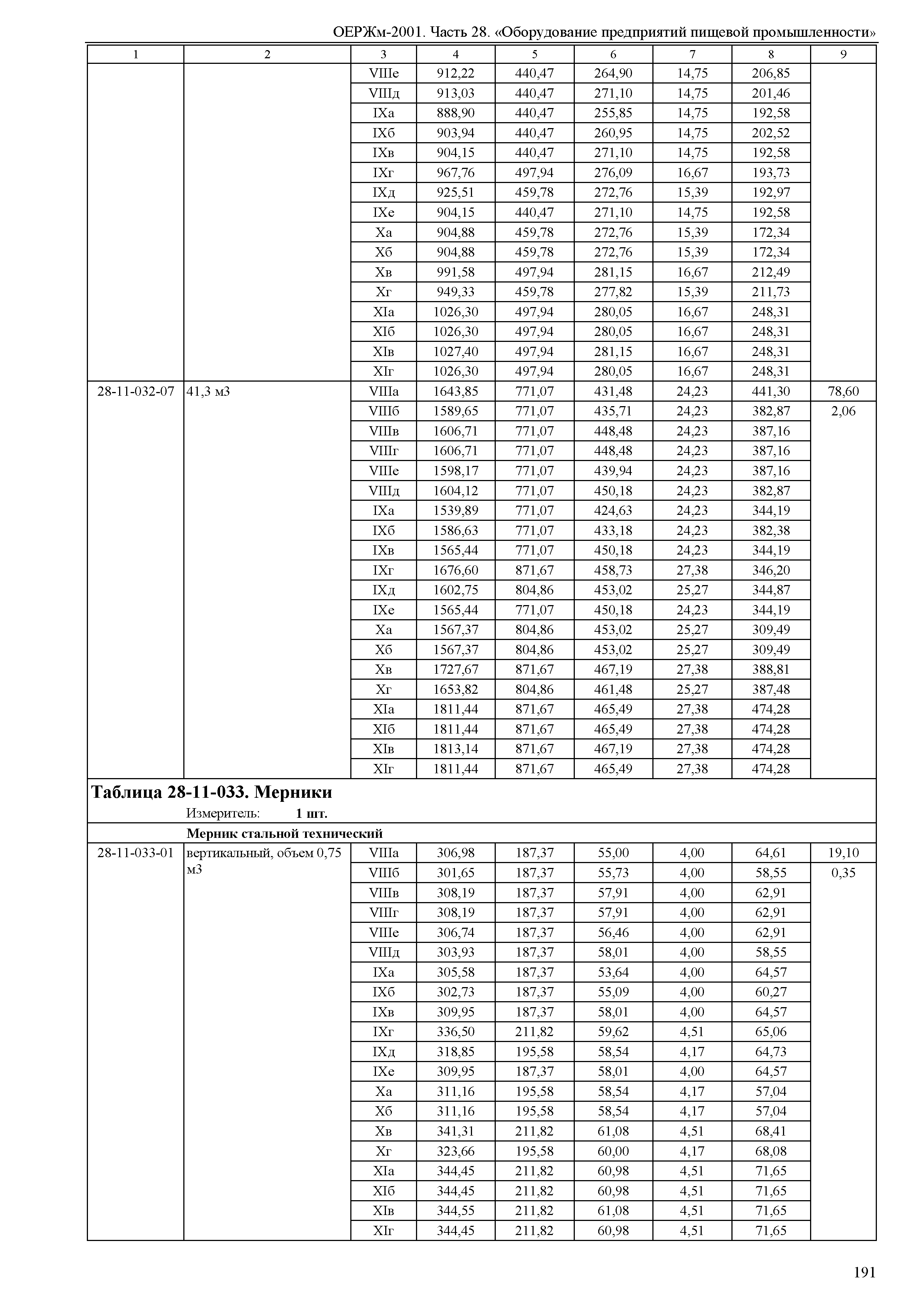 ОЕРЖм-2001. Часть 28. «Оборудование предприятий пищевой промышленности»

| 1 | 2 | 3 | 4 | 5 | 6 | 7 | 8 | 9 |
|---|---|---|---|---|---|---|---|---|
| | | VIIIе | 912,22 | 440,47 | 264,90 | 14,75 | 206,85 | |
| | | VIIIд | 913,03 | 440,47 | 271,10 | 14,75 | 201,46 | |
| | | IXа | 888,90 | 440,47 | 255,85 | 14,75 | 192,58 | |
| | | IXб | 903,94 | 440,47 | 260,95 | 14,75 | 202,52 | |
| | | IXв | 904,15 | 440,47 | 271,10 | 14,75 | 192,58 | |
| | | IXг | 967,76 | 497,94 | 276,09 | 16,67 | 193,73 | |
| | | IXд | 925,51 | 459,78 | 272,76 | 15,39 | 192,97 | |
| | | IXе | 904,15 | 440,47 | 271,10 | 14,75 | 192,58 | |
| | | Xа | 904,88 | 459,78 | 272,76 | 15,39 | 172,34 | |
| | | Xб | 904,88 | 459,78 | 272,76 | 15,39 | 172,34 | |
| | | Xв | 991,58 | 497,94 | 281,15 | 16,67 | 212,49 | |
| | | Xг | 949,33 | 459,78 | 277,82 | 15,39 | 211,73 | |
| | | XIа | 1026,30 | 497,94 | 280,05 | 16,67 | 248,31 | |
| | | XIб | 1026,30 | 497,94 | 280,05 | 16,67 | 248,31 | |
| | | XIв | 1027,40 | 497,94 | 281,15 | 16,67 | 248,31 | |
| | | XIг | 1026,30 | 497,94 | 280,05 | 16,67 | 248,31 | |
| 28-11-032-07 | 41,3 м3 | VIIIа | 1643,85 | 771,07 | 431,48 | 24,23 | 441,30 | 78,60 |
| | | VIIIб | 1589,65 | 771,07 | 435,71 | 24,23 | 382,87 | 2,06 |
| | | VIIIв | 1606,71 | 771,07 | 448,48 | 24,23 | 387,16 | |
| | | VIIIг | 1606,71 | 771,07 | 448,48 | 24,23 | 387,16 | |
| | | VIIIе | 1598,17 | 771,07 | 439,94 | 24,23 | 387,16 | |
| | | VIIIд | 1604,12 | 771,07 | 450,18 | 24,23 | 382,87 | |
| | | IXа | 1539,89 | 771,07 | 424,63 | 24,23 | 344,19 | |
| | | IXб | 1586,63 | 771,07 | 433,18 | 24,23 | 382,38 | |
| | | IXв | 1565,44 | 771,07 | 450,18 | 24,23 | 344,19 | |
| | | IXг | 1676,60 | 871,67 | 458,73 | 27,38 | 346,20 | |
| | | IXд | 1602,75 | 804,86 | 453,02 | 25,27 | 344,87 | |
| | | IXе | 1565,44 | 771,07 | 450,18 | 24,23 | 344,19 | |
| | | Xа | 1567,37 | 804,86 | 453,02 | 25,27 | 309,49 | |
| | | Xб | 1567,37 | 804,86 | 453,02 | 25,27 | 309,49 | |
| | | Xв | 1727,67 | 871,67 | 467,19 | 27,38 | 388,81 | |
| | | Xг | 1653,82 | 804,86 | 461,48 | 25,27 | 387,48 | |
| | | XIа | 1811,44 | 871,67 | 465,49 | 27,38 | 474,28 | |
| | | XIб | 1811,44 | 871,67 | 465,49 | 27,38 | 474,28 | |
| | | XIв | 1813,14 | 871,67 | 467,19 | 27,38 | 474,28 | |
| | | XIг | 1811,44 | 871,67 | 465,49 | 27,38 | 474,28 | |

Таблица 28-11-033. Мерники
Измеритель: 1 шт.

Мерник стальной технический

| | | | | | | | | |
|---|---|---|---|---|---|---|---|---|
| 28-11-033-01 | вертикальный, объем 0,75 м3 | VIIIа | 306,98 | 187,37 | 55,00 | 4,00 | 64,61 | 19,10 |
| | | VIIIб | 301,65 | 187,37 | 55,73 | 4,00 | 58,55 | 0,35 |
| | | VIIIв | 308,19 | 187,37 | 57,91 | 4,00 | 62,91 | |
| | | VIIIг | 308,19 | 187,37 | 57,91 | 4,00 | 62,91 | |
| | | VIIIе | 306,74 | 187,37 | 56,46 | 4,00 | 62,91 | |
| | | VIIIд | 303,93 | 187,37 | 58,01 | 4,00 | 58,55 | |
| | | IXа | 305,58 | 187,37 | 53,64 | 4,00 | 64,57 | |
| | | IXб | 302,73 | 187,37 | 55,09 | 4,00 | 60,27 | |
| | | IXв | 309,95 | 187,37 | 58,01 | 4,00 | 64,57 | |
| | | IXг | 336,50 | 211,82 | 59,62 | 4,51 | 65,06 | |
| | | IXд | 318,85 | 195,58 | 58,54 | 4,17 | 64,73 | |
| | | IXе | 309,95 | 187,37 | 58,01 | 4,00 | 64,57 | |
| | | Xа | 311,16 | 195,58 | 58,54 | 4,17 | 57,04 | |
| | | Xб | 311,16 | 195,58 | 58,54 | 4,17 | 57,04 | |
| | | Xв | 341,31 | 211,82 | 61,08 | 4,51 | 68,41 | |
| | | Xг | 323,66 | 195,58 | 60,00 | 4,17 | 68,08 | |
| | | XIа | 344,45 | 211,82 | 60,98 | 4,51 | 71,65 | |
| | | XIб | 344,45 | 211,82 | 60,98 | 4,51 | 71,65 | |
| | | XIв | 344,55 | 211,82 | 61,08 | 4,51 | 71,65 | |
| | | XIг | 344,45 | 211,82 | 60,98 | 4,51 | 71,65 | |

191